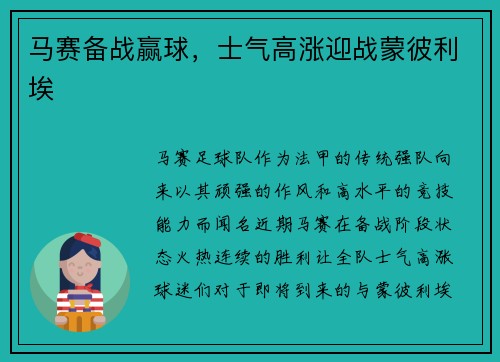 马赛备战赢球，士气高涨迎战蒙彼利埃

马赛足球队作为法甲的传统强队向来以其顽强的作风和高水平的竞技能力而闻名近期马赛在备战阶段状态火热连续的胜利让全队士气高涨球迷们对于即将到来的与蒙彼利埃